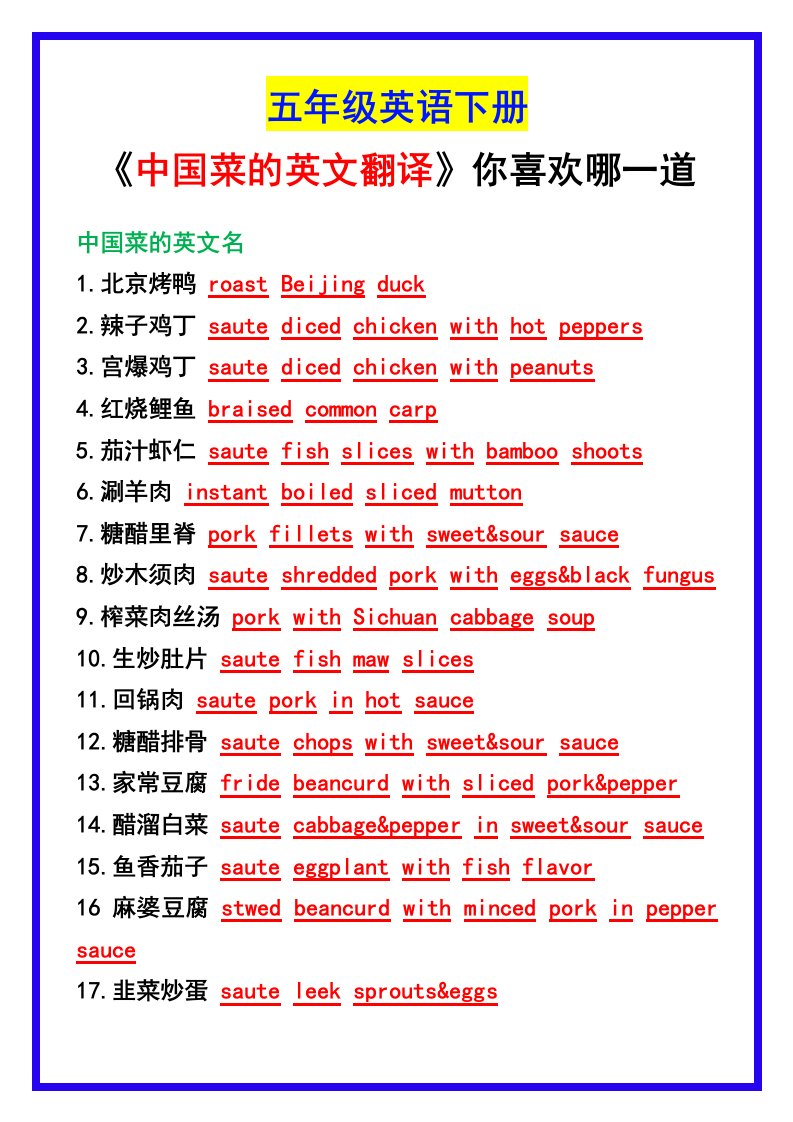 五年级英语下册

《中国菜的英文翻译》你喜欢哪一道

中国菜的英文名

1.北京烤鸭 roast Beijing duck

2.辣子鸡丁 saute diced chicken with hot peppers

3.宫爆鸡丁 saute diced chicken with peanuts

4.红烧鲤鱼 braised common carp

5.茄汁虾仁 saute fish slices with bamboo shoots

6.涮羊肉 instant boiled sliced mutton

7.糖醋里脊 pork fillets with sweet&sour sauce

8.炒木须肉 saute shredded pork with eggs&black fungus

9.榨菜肉丝汤 pork with Sichuan cabbage soup

10.生炒肚片 saute fish maw slices

11.回锅肉 saute pork in hot sauce

12.糖醋排骨 saute chops with sweet&sour sauce

13.家常豆腐 fride beancurd with sliced pork&pepper

14.醋溜白菜 saute cabbage&pepper in sweet&sour sauce

15.鱼香茄子 saute eggplant with fish flavor

16 麻婆豆腐 stwed beancurd with minced pork in pepper sauce

17.韭菜炒蛋 saute leek sprouts&eggs